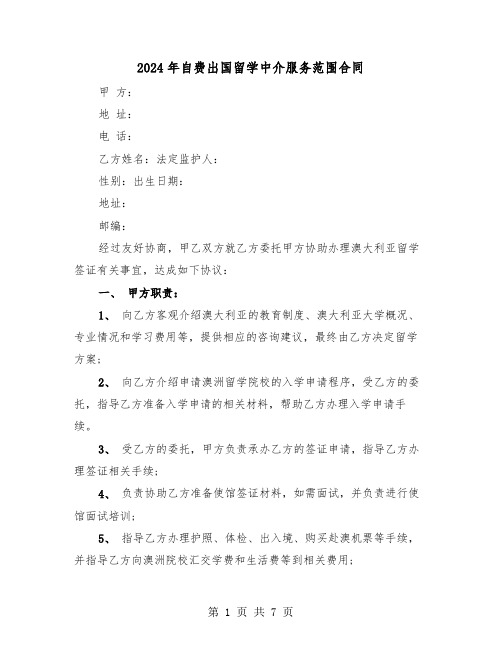 2024年自费出国留学中介服务范围合同

甲 方：

地 址：

电 话：

乙方姓名：法定监护人：

性别：出生日期：

地址：

邮编：

经过友好协商，甲乙双方就乙方委托甲方协助办理澳大利亚留学签证有关事宜，达成如下协议：

一、 甲方职责：

1、 向乙方客观介绍澳大利亚的教育制度、澳大利亚大学概况、专业情况和学习费用等，提供相应的咨询建议，最终由乙方决定留学方案；

2、 向乙方介绍申请澳洲留学院校的入学申请程序，受乙方的委托，指导乙方准备入学申请的相关材料，帮助乙方办理入学申请手续。

3、 受乙方的委托，甲方负责承办乙方的签证申请，指导乙方办理签证相关手续；

4、 负责协助乙方准备使馆签证材料，如需面试，并负责进行使馆面试培训；

5、 指导乙方办理护照、体检、出入境、购买赴澳机票等手续，并指导乙方向澳洲院校汇交学费和生活费等到相关费用；

第 1 页 共 7 页